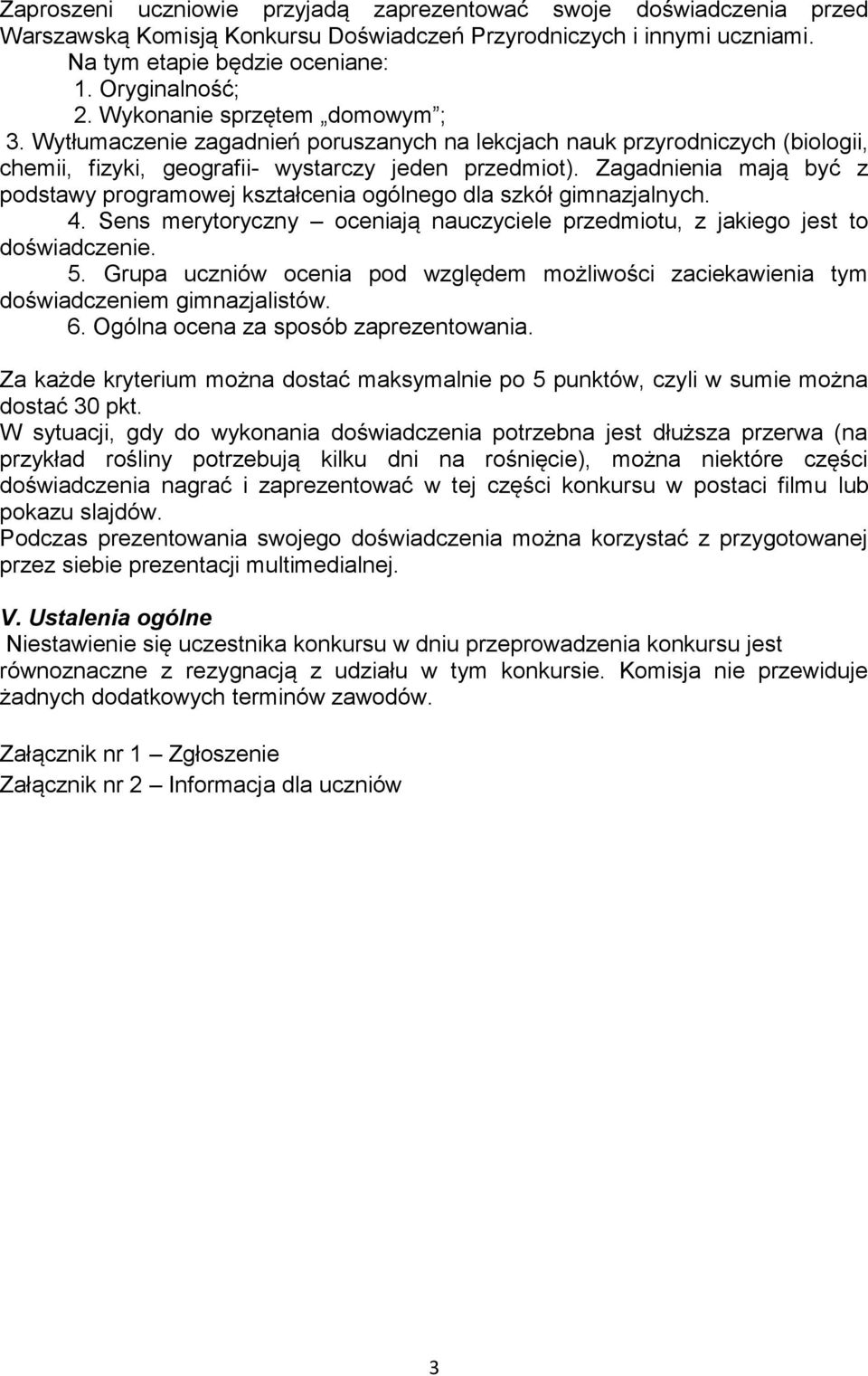 Zaproszeni uczniowie przyjadą zaprezentować swoje doświadczenia przed Warszawską Komisją Konkursu Doświadczeń Przyrodniczych i innymi uczniami.
Na tym etapie będzie oceniane:
1. Oryginalność;
2. Wykonanie sprzętem „domowym”;
3. Wytłumaczenie zagadnień poruszanych na lekcjach nauk przyrodniczych (biologii, chemii, fizyki, geografii- wystarczy jeden przedmiot). Zagadnienia mają być z podstawy programowej kształcenia ogólnego dla szkół gimnazjalnych.
4. Sens merytoryczny – oceniają nauczyciele przedmiotu, z jakiego jest to doświadczenie.
5. Grupa uczniów ocenia pod względem możliwości zaciekawienia tym doświadczeniem gimnazjalistów.
6. Ogólna ocena za sposób zaprezentowania.

Za każde kryterium można dostać maksymalnie po 5 punktów, czyli w sumie można dostać 30 pkt.
W sytuacji, gdy do wykonania doświadczenia potrzebna jest dłuższa przerwa (na przykład rośliny potrzebują kilku dni na rośnięcie), można niektóre części doświadczenia nagrać i zaprezentować w tej części konkursu w postaci filmu lub pokazu slajdów.
Podczas prezentowania swojego doświadczenia można korzystać z przygotowanej przez siebie prezentacji multimedialnej.

V. Ustalenia ogólne
Niestawienie się uczestnika konkursu w dniu przeprowadzenia konkursu jest równoznaczne z rezygnacją z udziału w tym konkursie. Komisja nie przewiduje żadnych dodatkowych terminów zawodów.

Załącznik nr 1 – Zgłoszenie
Załącznik nr 2 – Informacja dla uczniów

3